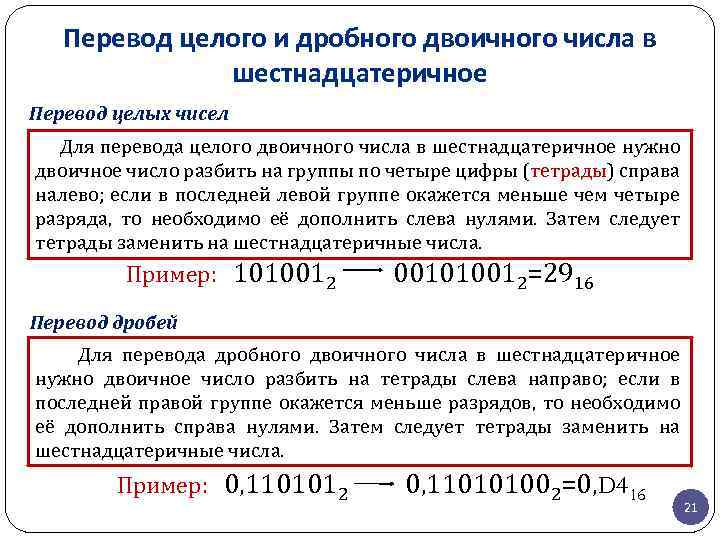 Перевод целого и дробного двоичного числа в шестнадцатеричное

Перевод целых чисел

Для перевода целого двоичного числа в шестнадцатеричное нужно двоичное число разбить на группы по четыре цифры (тетрады) справа налево; если в последней левой группе окажется меньше чем четыре разряда, то необходимо её дополнить слева нулями. Затем следует тетрады заменить на шестнадцатеричные числа.

Пример: $101001_2 \longrightarrow 00101001_2=29_{16}$

Перевод дробей

Для перевода дробного двоичного числа в шестнадцатеричное нужно двоичное число разбить на тетрады слева направо; если в последней правой группе окажется меньше разрядов, то необходимо её дополнить справа нулями. Затем следует тетрады заменить на шестнадцатеричные числа.

Пример: $0{,}110101_2 \longrightarrow 0{,}11010100_2=0{,}D4_{16}$

21